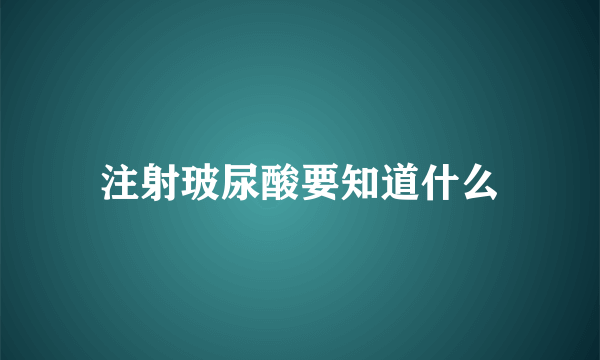 注射玻尿酸要知道什么